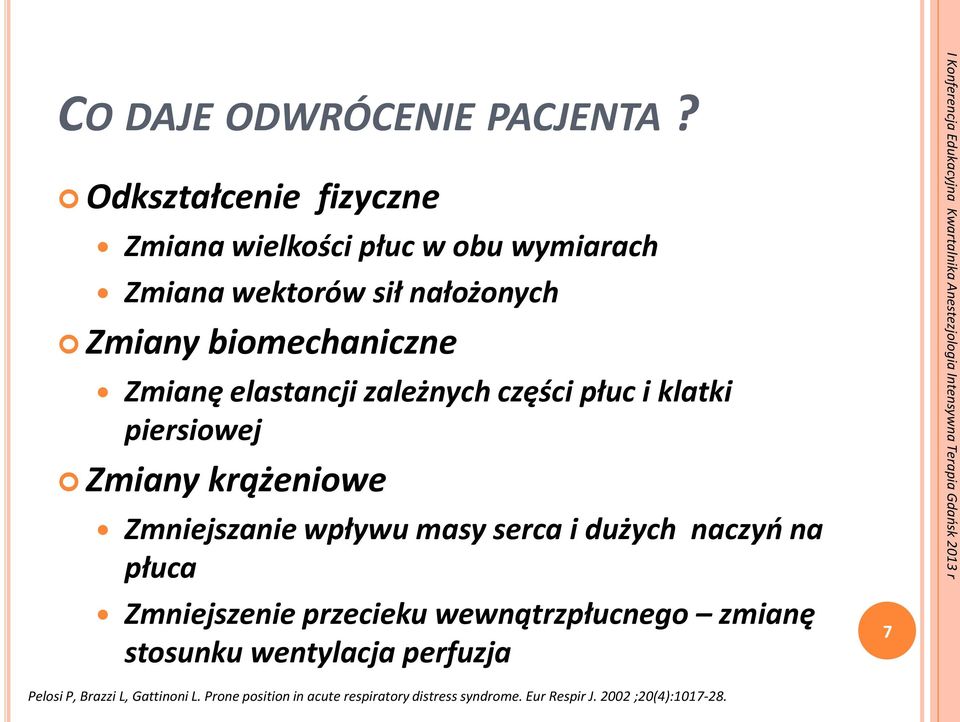 CO DAJE ODWRÓCENIE PACJENTA ?

Odkształcenie fizyczne

Zmiana wielkości płuc w obu wymiarach

Zmiana wektorów sił nałożonych

Zmiany biomechaniczne

Zmianę elastancji zależnych części płuc i klatki piersiowej

Zmiany krążeniowe

Zmniejszanie wpływu masy serca i dużych naczyń na płuca

Zmniejszenie przecieku wewnątrzpłucnego – zmianę stosunku wentylacja perfuzja

7

Pelosi P, Brazzi L, Gattinoni L. Prone position in acute respiratory distress syndrome. Eur Respir J. 2002 ;20(4):1017-28.

I Konferencja Edukacyjna Kwartalnika Anestezjologia Intensywna Terapia Gdańsk 2013 r